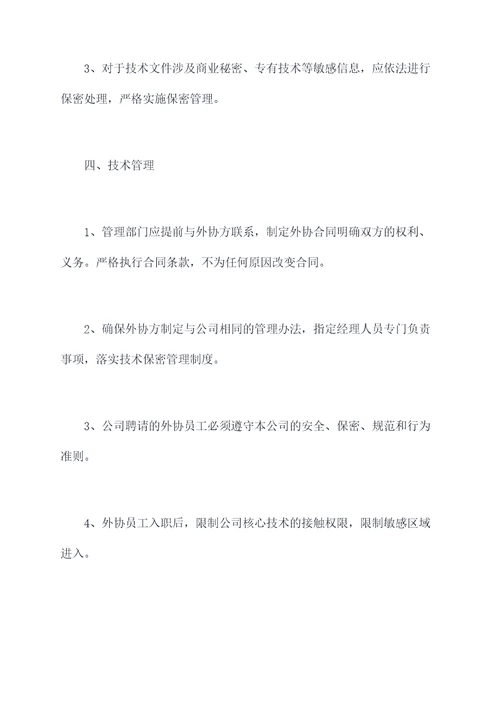 3、对于技术文件涉及商业秘密、专有技术等敏感信息，应依法进行保密处理，严格实施保密管理。

四、技术管理

1、管理部门应提前与外协方联系，制定外协合同明确双方的权利、义务。严格执行合同条款，不为任何原因改变合同。

2、确保外协方制定与公司相同的管理办法，指定经理人员专门负责事项，落实技术保密管理制度。

3、公司聘请的外协员工必须遵守本公司的安全、保密、规范和行为准则。

4、外协员工入职后，限制公司核心技术的接触权限，限制敏感区域进入。